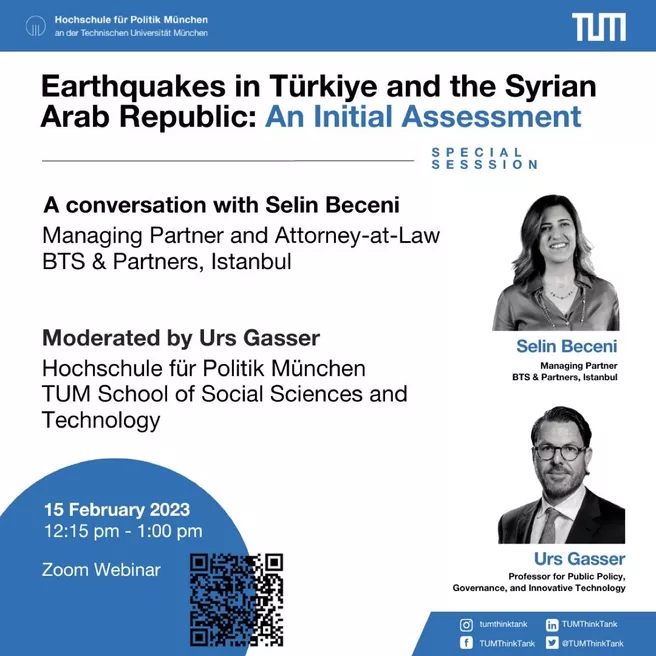 Hochschule für Politik München
an der Technischen Universität München

TUM

Earthquakes in Türkiye and the Syrian Arab Republic: An Initial Assessment

SPECIAL SESSSION

A conversation with Selin Beceni
Managing Partner and Attorney-at-Law
BTS & Partners, Istanbul

Moderated by Urs Gasser
Hochschule für Politik München
TUM School of Social Sciences and Technology

Selin Beceni
Managing Partner
BTS & Partners, Istanbul

Urs Gasser
Professor for Public Policy, Governance, and Innovative Technology

15 February 2023
12:15 pm - 1:00 pm

Zoom Webinar

tumthinktank
TUMThinkTank
TUMThinkTank
@TUMThinkTank